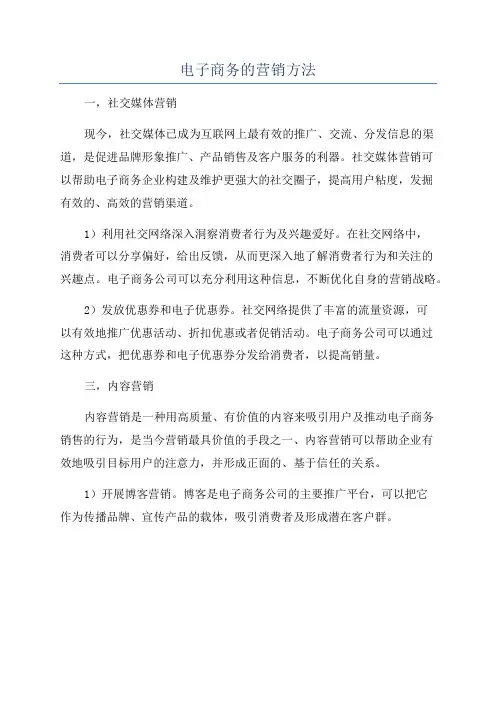 电子商务的营销方法

一，社交媒体营销

现今，社交媒体已成为互联网上最有效的推广、交流、分发信息的渠道，是促进品牌形象推广、产品销售及客户服务的利器。社交媒体营销可以帮助电子商务企业构建及维护更强大的社交圈子，提高用户粘度，发掘有效的、高效的营销渠道。

1）利用社交网络深入洞察消费者行为及兴趣爱好。在社交网络中，消费者可以分享偏好，给出反馈，从而更深入地了解消费者行为和关注的兴趣点。电子商务公司可以充分利用这种信息，不断优化自身的营销战略。

2）发放优惠券和电子优惠券。社交网络提供了丰富的流量资源，可以有效地推广优惠活动、折扣优惠或者促销活动。电子商务公司可以通过这种方式，把优惠券和电子优惠券分发给消费者，以提高销量。

三，内容营销

内容营销是一种用高质量、有价值的内容来吸引用户及推动电子商务销售的行为，是当今营销最具价值的手段之一、内容营销可以帮助企业有效地吸引目标用户的注意力，并形成正面的、基于信任的关系。

1）开展博客营销。博客是电子商务公司的主要推广平台，可以把它作为传播品牌、宣传产品的载体，吸引消费者及形成潜在客户群。